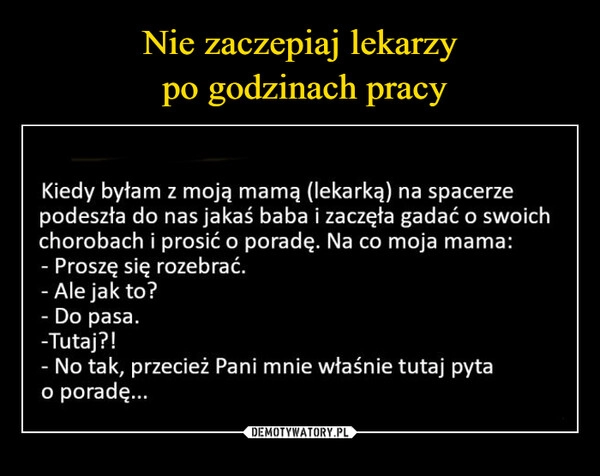 Nie zaczepiaj lekarzy po godzinach pracy

Kiedy byłam z moją mamą (lekarką) na spacerze podeszła do nas jakaś baba i zaczęła gadać o swoich chorobach i prosić o poradę. Na co moja mama:
- Proszę się rozebrać.
- Ale jak to?
- Do pasa.
-Tutaj?!
- No tak, przecież Pani mnie właśnie tutaj pyta o poradę...

DEMOTYWATORY.PL